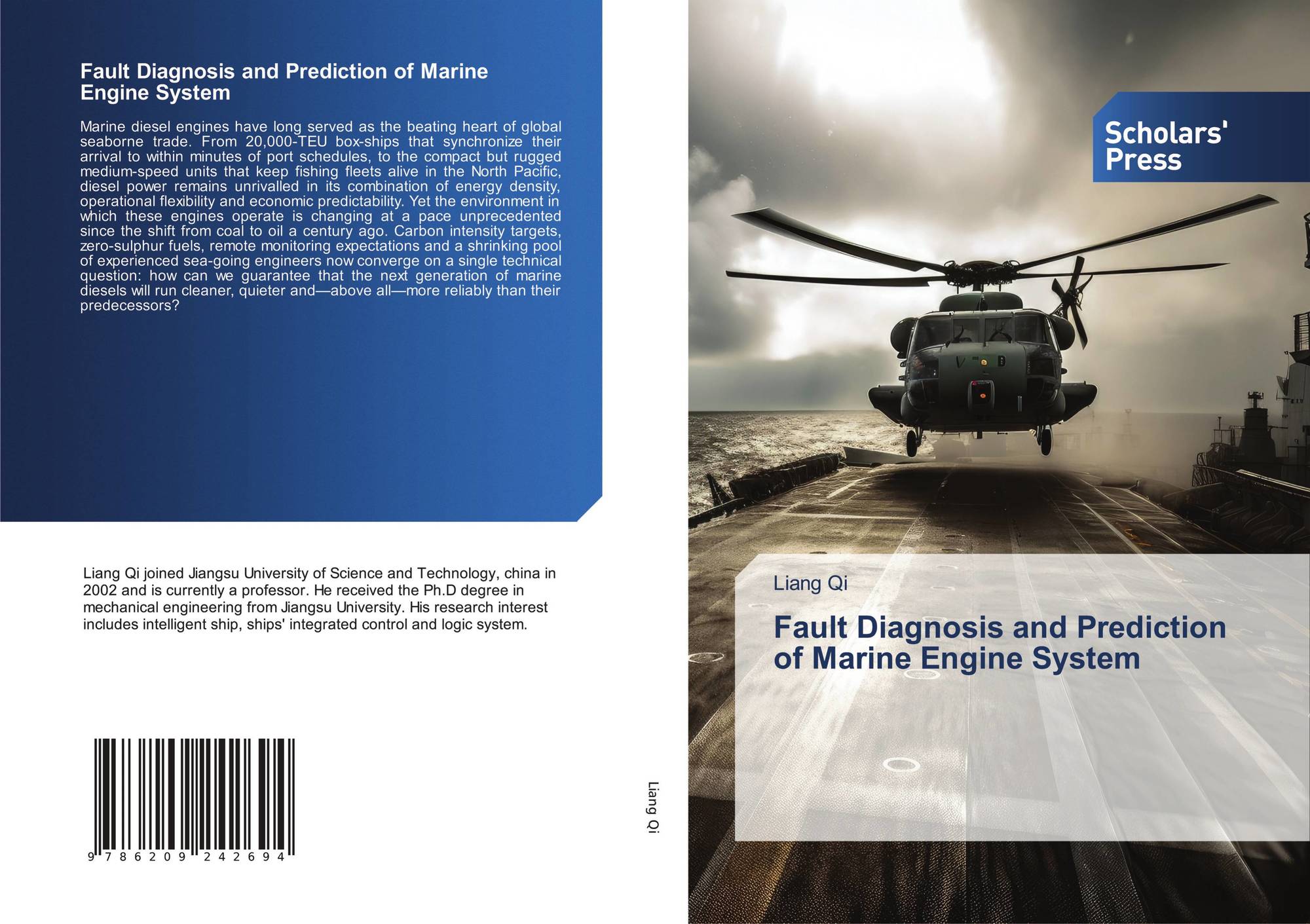 Fault Diagnosis and Prediction of Marine Engine System

Marine diesel engines have long served as the beating heart of global seaborne trade. From 20,000-TEU box-ships that synchronize their arrival to within minutes of port schedules, to the compact but rugged medium-speed units that keep fishing fleets alive in the North Pacific, diesel power remains unrivalled in its combination of energy density, operational flexibility and economic predictability. Yet the environment in which these engines operate is changing at a pace unprecedented since the shift from coal to oil a century ago. Carbon intensity targets, zero-sulphur fuels, remote monitoring expectations and a shrinking pool of experienced sea-going engineers now converge on a single technical question: how can we guarantee that the next generation of marine diesels will run cleaner, quieter and—above all—more reliably than their predecessors?

Liang Qi joined Jiangsu University of Science and Technology, china in 2002 and is currently a professor. He received the Ph.D degree in mechanical engineering from Jiangsu University. His research interest includes intelligent ship, ships' integrated control and logic system.

9 786209 242694

Liang Qi

Scholars' Press

Liang Qi

Fault Diagnosis and Prediction of Marine Engine System